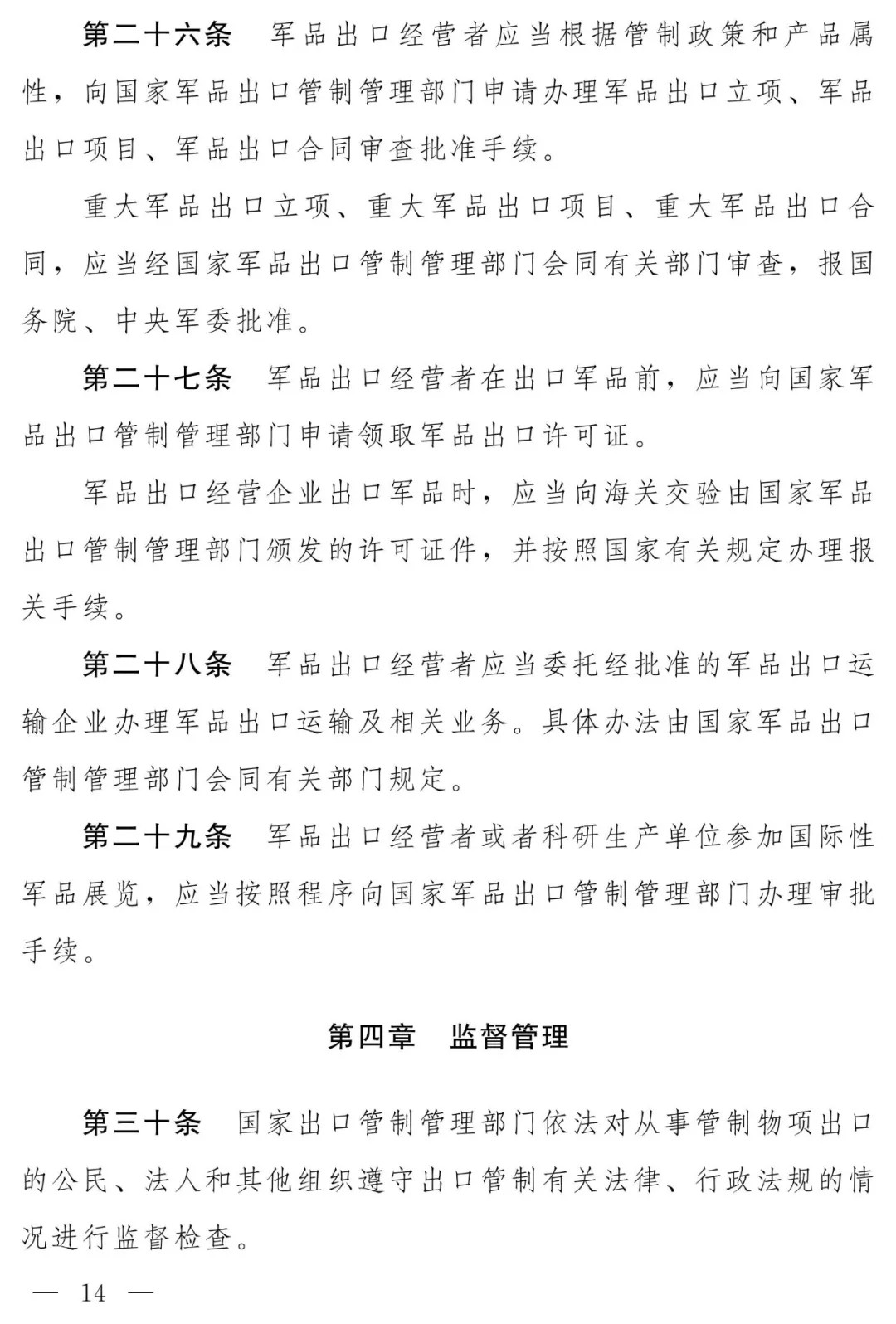 第二十六条　军品出口经营者应当根据管制政策和产品属性，向国家军品出口管制管理部门申请办理军品出口立项、军品出口项目、军品出口合同审查批准手续。

重大军品出口立项、重大军品出口项目、重大军品出口合同，应当经国家军品出口管制管理部门会同有关部门审查，报国务院、中央军委批准。

第二十七条　军品出口经营者在出口军品前，应当向国家军品出口管制管理部门申请领取军品出口许可证。

军品出口经营企业出口军品时，应当向海关交验由国家军品出口管制管理部门颁发的许可证件，并按照国家有关规定办理报关手续。

第二十八条　军品出口经营者应当委托经批准的军品出口运输企业办理军品出口运输及相关业务。具体办法由国家军品出口管制管理部门会同有关部门规定。

第二十九条　军品出口经营者或者科研生产单位参加国际性军品展览，应当按照程序向国家军品出口管制管理部门办理审批手续。

第四章　监督管理

第三十条　国家出口管制管理部门依法对从事管制物项出口的公民、法人和其他组织遵守出口管制有关法律、行政法规的情况进行监督检查。

— 14 —